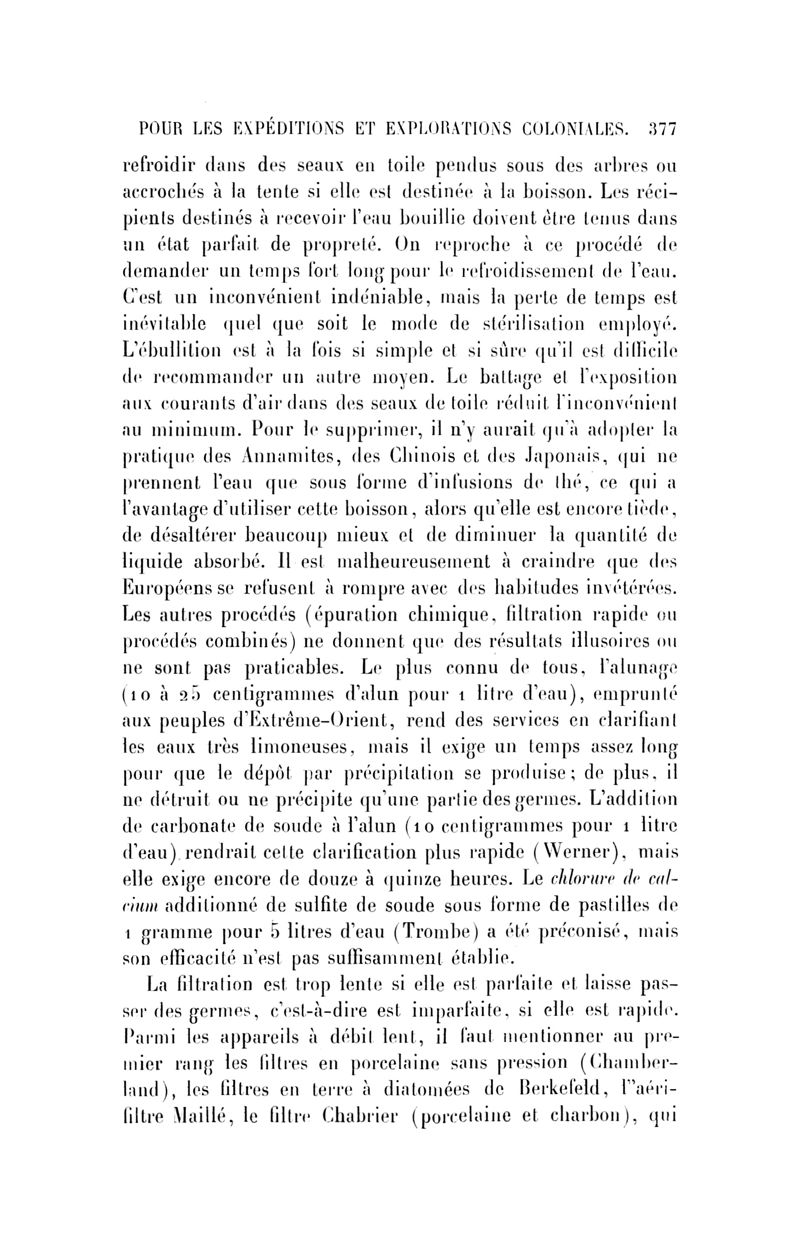 POUR LES EXPÉDITIONS ET EXPLORATIONS COLONIALES. 377

refroidir dans des seaux en toile pendus sous des arbres ou accrochés à la tente si elle est destinée à la boisson. Les récipients destinés à recevoir l'eau bouillie doivent être tenus dans un état parfait de propreté. On reproche à ce procédé de demander un temps fort long pour le refroidissement de l'eau. C'est un inconvénient indéniable, mais la perte de temps est inévitable quel que soit le mode de stérilisation employé. L'ébullition est à la fois si simple et si sûre qu'il est difficile de recommander un autre moyen. Le battage et l'exposition aux courants d'air dans des seaux de toile réduit l'inconvénient au minimum. Pour le supprimer, il n'y aurait qu'à adopter la pratique des Annamites, des Chinois et des Japonais, qui ne prennent l'eau que sous forme d'infusions de thé, ce qui a l'avantage d'utiliser cette boisson, alors qu'elle est encore tiède, de désaltérer beaucoup mieux et de diminuer la quantité de liquide absorbé. Il est malheureusement à craindre que des Européens se refusent à rompre avec des habitudes invétérées. Les autres procédés (épuration chimique, filtration rapide ou procédés combinés) ne donnent que des résultats illusoires ou ne sont pas praticables. Le plus connu de tous, l'alunage (10 à 25 centigrammes d'alun pour 1 litre d'eau), emprunté aux peuples d'Extrême-Orient, rend des services en clarifiant les eaux très limoneuses, mais il exige un temps assez long pour que le dépôt par précipitation se produise; de plus, il ne détruit ou ne précipite qu'une partie des germes. L'addition de carbonate de soude à l'alun (10 centigrammes pour 1 litre d'eau) rendrait cette clarification plus rapide (Werner), mais elle exige encore de douze à quinze heures. Le chlorure de calcium additionné de sulfite de soude sous forme de pastilles de 1 gramme pour 5 litres d'eau (Trombe) a été préconisé, mais son efficacité n'est pas suffisamment établie.

La filtration est trop lente si elle est parfaite et laisse passer des germes, c'est-à-dire est imparfaite, si elle est rapide. Parmi les appareils à débit lent, il faut mentionner au premier rang les filtres en porcelaine sans pression (Chamberland), les filtres en terre à diatomées de Berkefeld, l'aérifiltre Maillé, le filtre Chabrier (porcelaine et charbon), qui